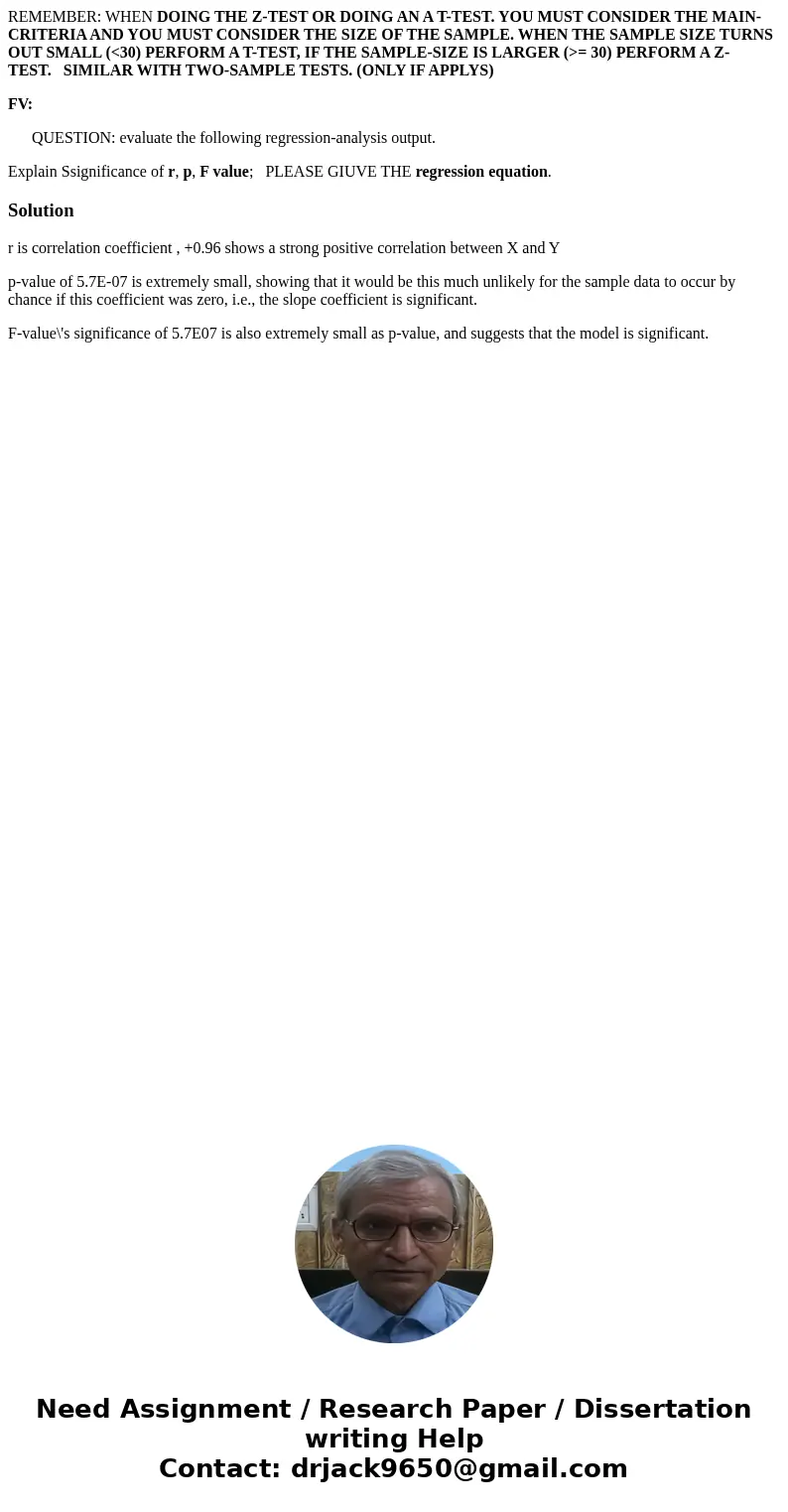 REMEMBER: WHEN DOING THE Z-TEST OR DOING AN A T-TEST. YOU MUST CONSIDER THE MAIN-CRITERIA AND YOU MUST CONSIDER THE SIZE OF THE SAMPLE. WHEN THE SAMPLE SIZE TURNS OUT SMALL (<30) PERFORM A T-TEST, IF THE SAMPLE-SIZE IS LARGER (>= 30) PERFORM A Z-TEST. SIMILAR WITH TWO-SAMPLE TESTS. (ONLY IF APPLYS)

FV:

QUESTION: evaluate the following regression-analysis output.

Explain Ssignificance of r, p, F value; PLEASE GIUVE THE regression equation.

Solution

r is correlation coefficient , +0.96 shows a strong positive correlation between X and Y

p-value of 5.7E-07 is extremely small, showing that it would be this much unlikely for the sample data to occur by chance if this coefficient was zero, i.e., the slope coefficient is significant.

F-value\'s significance of 5.7E07 is also extremely small as p-value, and suggests that the model is significant.

Need Assignment / Research Paper / Dissertation writing Help
Contact: drjack9650@gmail.com